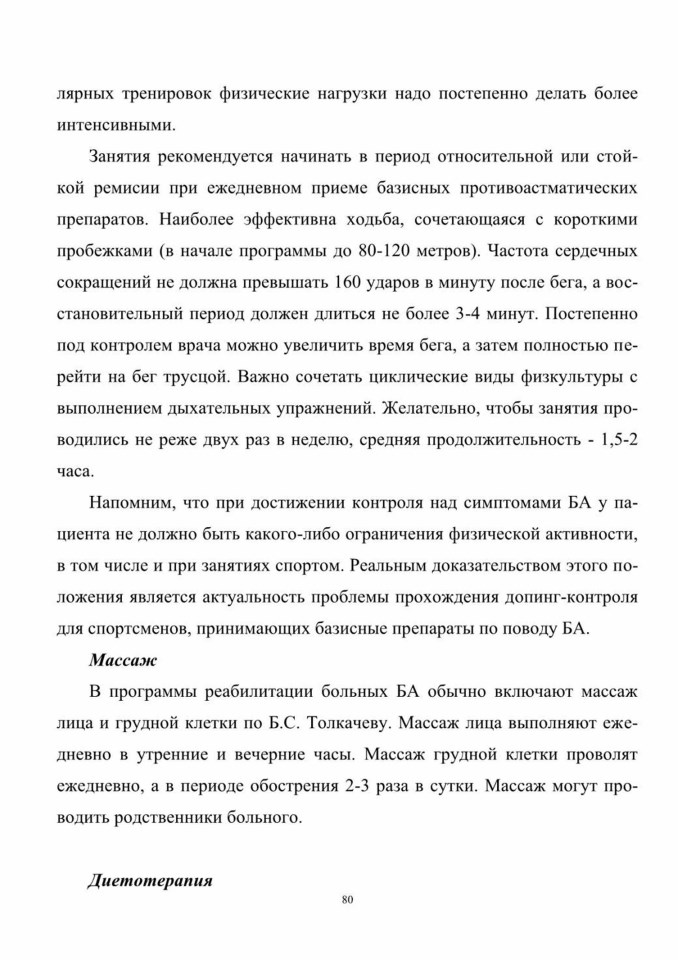 лярных тренировок физические нагрузки надо постепенно делать более интенсивными.

Занятия рекомендуется начинать в период относительной или стойкой ремисии при ежедневном приеме базисных противоастматических препаратов. Наиболее эффективна ходьба, сочетающаяся с короткими пробежками (в начале программы до 80-120 метров). Частота сердечных сокращений не должна превышать 160 ударов в минуту после бега, а восстановительный период должен длиться не более 3-4 минут. Постепенно под контролем врача можно увеличить время бега, а затем полностью перейти на бег трусцой. Важно сочетать циклические виды физкультуры с выполнением дыхательных упражнений. Желательно, чтобы занятия проводились не реже двух раз в неделю, средняя продолжительность - 1,5-2 часа.

Напомним, что при достижении контроля над симптомами БА у пациента не должно быть какого-либо ограничения физической активности, в том числе и при занятиях спортом. Реальным доказательством этого положения является актуальность проблемы прохождения допинг-контроля для спортсменов, принимающих базисные препараты по поводу БА.

Массаж

В программы реабилитации больных БА обычно включают массаж лица и грудной клетки по Б.С. Толкачеву. Массаж лица выполняют ежедневно в утренние и вечерние часы. Массаж грудной клетки проволят ежедневно, а в периоде обострения 2-3 раза в сутки. Массаж могут проводить родственники больного.

Диетотерапия

80